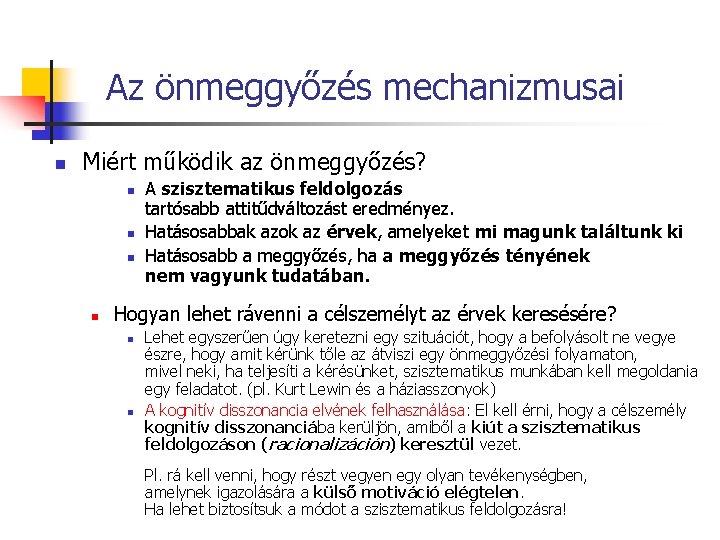 Az önmeggyőzés mechanizmusai

Miért működik az önmeggyőzés?

A szisztematikus feldolgozás tartósabb attitűdváltozást eredményez.

Hatásosabbak azok az érvek, amelyeket mi magunk találtunk ki

Hatásosabb a meggyőzés, ha a meggyőzés tényének nem vagyunk tudatában.

Hogyan lehet rávenni a célszemélyt az érvek keresésére?

Lehet egyszerűen úgy keretezni egy szituációt, hogy a befolyásolt ne vegye észre, hogy amit kérünk tőle az átviszi egy önmeggyőzési folyamaton, mivel neki, ha teljesíti a kérésünket, szisztematikus munkában kell megoldania egy feladatot. (pl. Kurt Lewin és a háziasszonyok)

A kognitív disszonancia elvének felhasználása: El kell érni, hogy a célszemély kognitív disszonanciába kerüljön, amiből a kiút a szisztematikus feldolgozáson (racionalizáción) keresztül vezet.

Pl. rá kell venni, hogy részt vegyen egy olyan tevékenységben, amelynek igazolására a külső motiváció elégtelen.
Ha lehet biztosítsuk a módot a szisztematikus feldolgozásra!